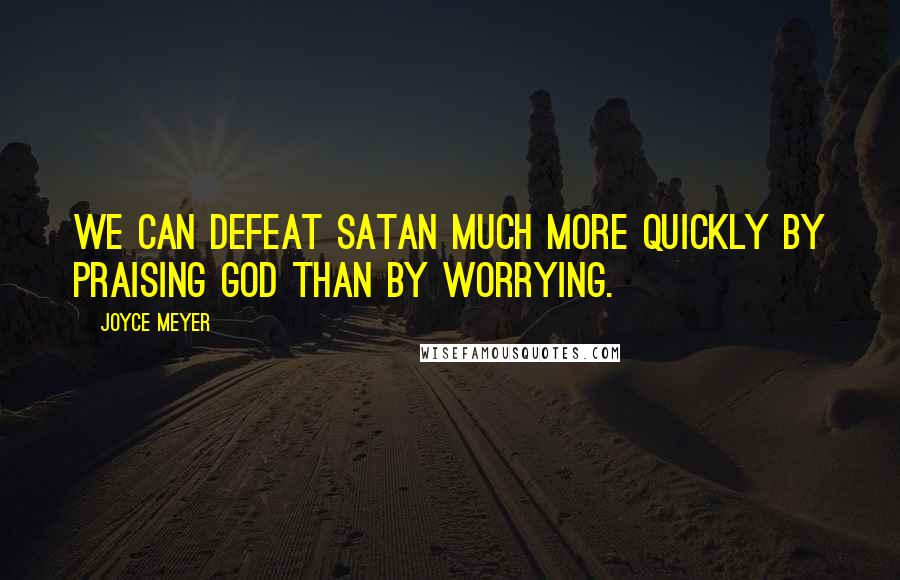 WE CAN DEFEAT SATAN MUCH MORE QUICKLY BY PRAISING GOD THAN BY WORRYING.

JOYCE MEYER

WISEFAMOUSQUOTES.COM